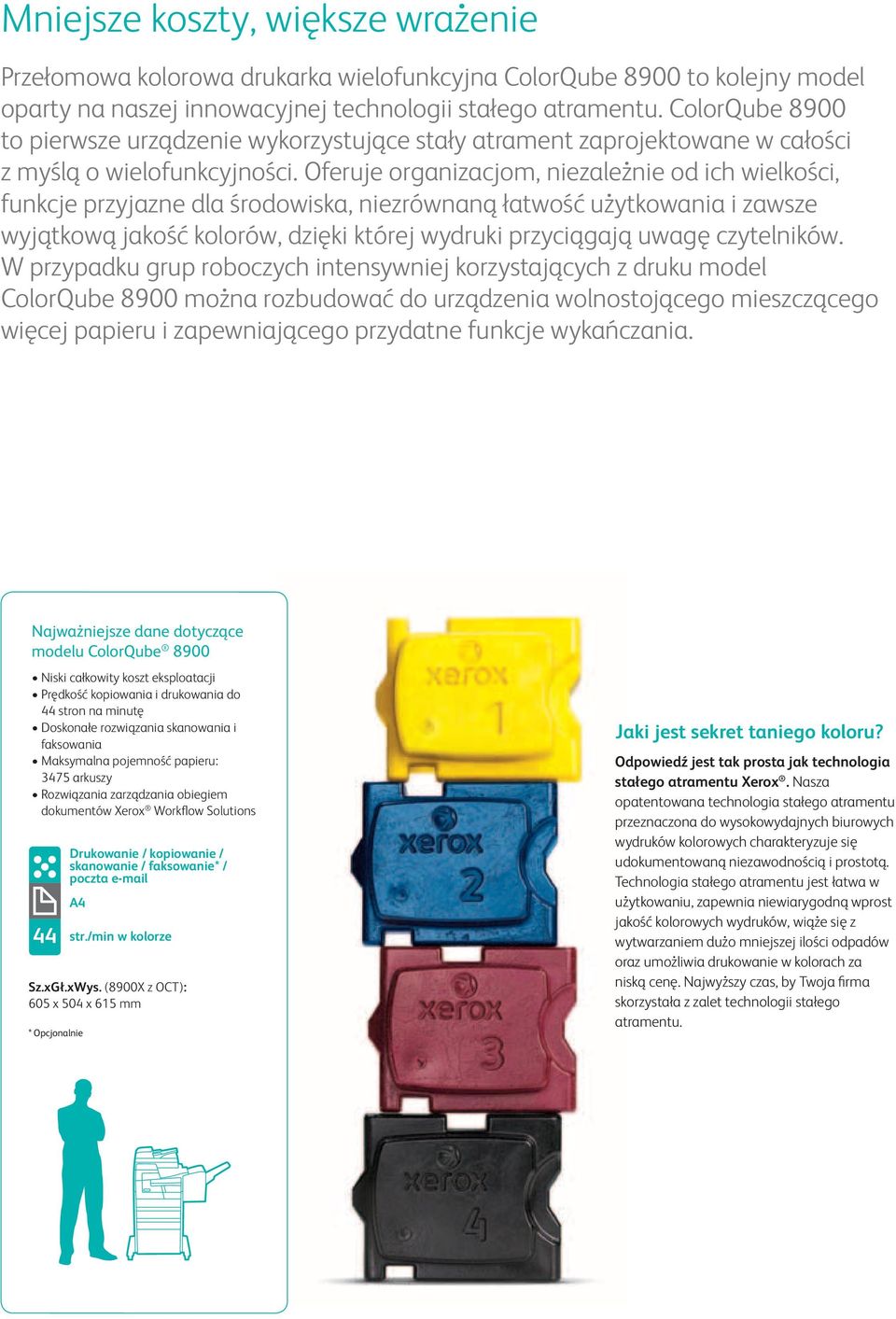 Mniejsze koszty, większe wrażenie

Przełomowa kolorowa drukarka wielofunkcyjna ColorQube 8900 to kolejny model oparty na naszej innowacyjnej technologii stałego atramentu. ColorQube 8900 to pierwsze urządzenie wykorzystujące stały atrament zaprojektowane w całości z myślą o wielofunkcyjności. Oferuje organizacjom, niezależnie od ich wielkości, funkcje przyjazne dla środowiska, niezrównaną łatwość użytkowania i zawsze wyjątkową jakość kolorów, dzięki której wydruki przyciągają uwagę czytelników. W przypadku grup roboczych intensywniej korzystających z druku model ColorQube 8900 można rozbudować do urządzenia wolnostojącego mieszczącego więcej papieru i zapewniającego przydatne funkcje wykańczania.

Najważniejsze dane dotyczące modelu ColorQube® 8900

• Niski całkowity koszt eksploatacji
• Prędkość kopiowania i drukowania do 44 stron na minutę
• Doskonałe rozwiązania skanowania i faksowania
• Maksymalna pojemność papieru: 3475 arkuszy
• Rozwiązania zarządzania obiegiem dokumentów Xerox® Workflow Solutions

Drukowanie / kopiowanie / skanowanie / faksowanie* / poczta e-mail

A4

44 str./min w kolorze

Sz.xGł.xWys. (8900X z OCT): 605 x 504 x 615 mm

* Opcjonalnie

xerox 1

xerox 2

xerox 3

xerox 4

Jaki jest sekret taniego koloru?

Odpowiedź jest tak prosta jak technologia stałego atramentu Xerox®. Nasza opatentowana technologia stałego atramentu przeznaczona do wysokowydajnych biurowych wydruków kolorowych charakteryzuje się udokumentowaną niezawodnością i prostotą. Technologia stałego atramentu jest łatwa w użytkowaniu, zapewnia niewiarygodną wprost jakość kolorowych wydruków, wiąże się z wytwarzaniem dużo mniejszej ilości odpadów oraz umożliwia drukowanie w kolorach za niską cenę. Najwyższy czas, by Twoja firma skorzystała z zalet technologii stałego atramentu.